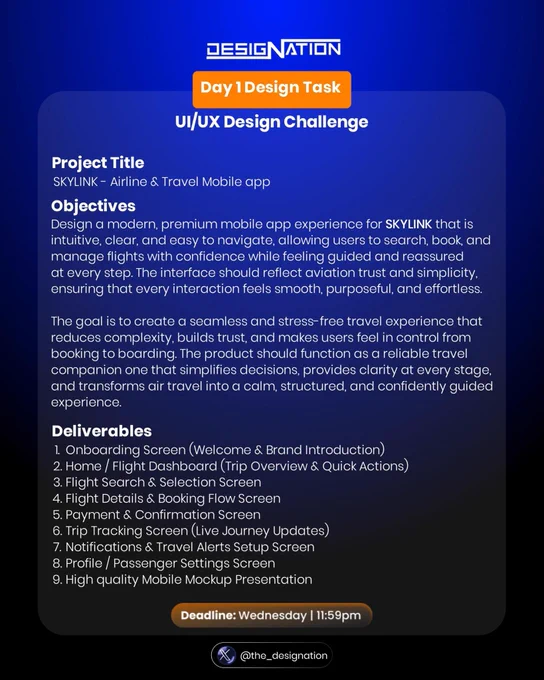 DESIGNATION

Day 1 Design Task

UI/UX Design Challenge

Project Title
SKYLINK - Airline & Travel Mobile app

Objectives
Design a modern, premium mobile app experience for SKYLINK that is intuitive, clear, and easy to navigate, allowing users to search, book, and manage flights with confidence while feeling guided and reassured at every step. The interface should reflect aviation trust and simplicity, ensuring that every interaction feels smooth, purposeful, and effortless.

The goal is to create a seamless and stress-free travel experience that reduces complexity, builds trust, and makes users feel in control from booking to boarding. The product should function as a reliable travel companion one that simplifies decisions, provides clarity at every stage, and transforms air travel into a calm, structured, and confidently guided experience.

Deliverables
1. Onboarding Screen (Welcome & Brand Introduction)
2. Home / Flight Dashboard (Trip Overview & Quick Actions)
3. Flight Search & Selection Screen
4. Flight Details & Booking Flow Screen
5. Payment & Confirmation Screen
6. Trip Tracking Screen (Live Journey Updates)
7. Notifications & Travel Alerts Setup Screen
8. Profile / Passenger Settings Screen
9. High quality Mobile Mockup Presentation

Deadline: Wednesday | 11:59pm

@the_designation